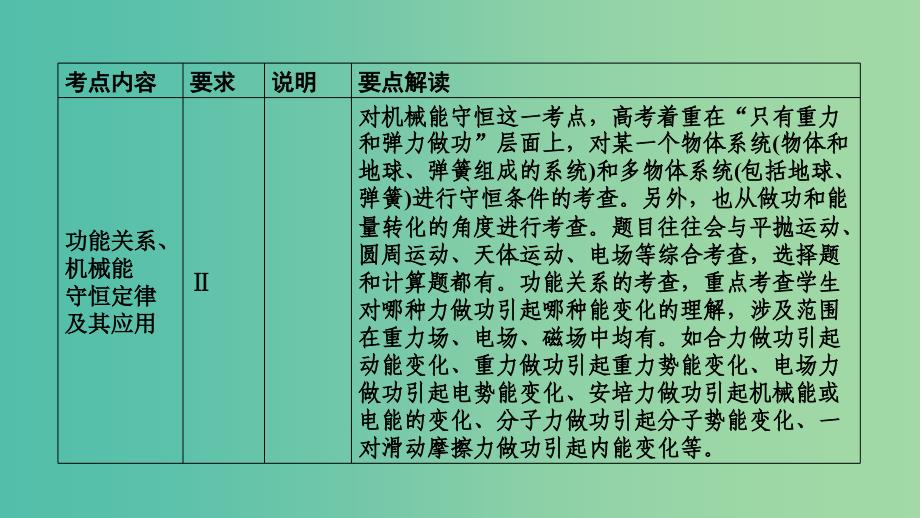 | 考点内容 | 要求 | 说明 | 要点解读 |
|---|---|---|---|
| 功能关系、机械能守恒定律及其应用 | Ⅱ |  | 对机械能守恒这一考点，高考着重在“只有重力和弹力做功”层面上，对某一个物体系统(物体和地球、弹簧组成的系统)和多物体系统(包括地球、弹簧)进行守恒条件的考查。另外，也从做功和能量转化的角度进行考查。题目往往会与平抛运动、圆周运动、天体运动、电场等综合考查，选择题和计算题都有。功能关系的考查，重点考查学生对哪种力做功引起哪种能变化的理解，涉及范围在重力场、电场、磁场中均有。如合力做功引起动能变化、重力做功引起重力势能变化、电场力做功引起电势能变化、安培力做功引起机械能或电能的变化、分子力做功引起分子势能变化、一对滑动摩擦力做功引起内能变化等。 |